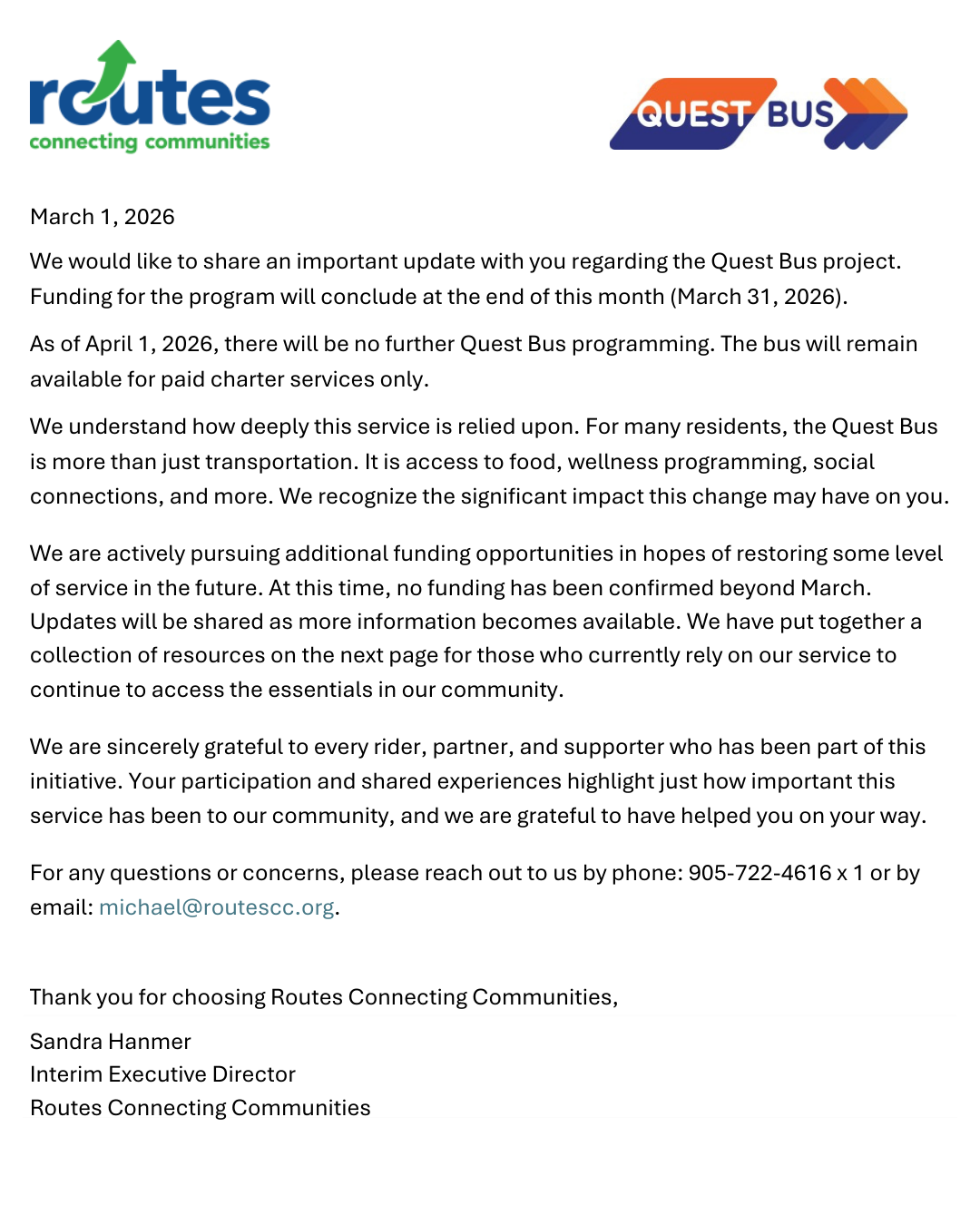 routes
connecting communities

QUEST BUS

March 1, 2026

We would like to share an important update with you regarding the Quest Bus project. Funding for the program will conclude at the end of this month (March 31, 2026).

As of April 1, 2026, there will be no further Quest Bus programming. The bus will remain available for paid charter services only.

We understand how deeply this service is relied upon. For many residents, the Quest Bus is more than just transportation. It is access to food, wellness programming, social connections, and more. We recognize the significant impact this change may have on you.

We are actively pursuing additional funding opportunities in hopes of restoring some level of service in the future. At this time, no funding has been confirmed beyond March. Updates will be shared as more information becomes available. We have put together a collection of resources on the next page for those who currently rely on our service to continue to access the essentials in our community.

We are sincerely grateful to every rider, partner, and supporter who has been part of this initiative. Your participation and shared experiences highlight just how important this service has been to our community, and we are grateful to have helped you on your way.

For any questions or concerns, please reach out to us by phone: 905-722-4616 x 1 or by email: michael@routescc.org.

Thank you for choosing Routes Connecting Communities,

Sandra Hanmer
Interim Executive Director
Routes Connecting Communities